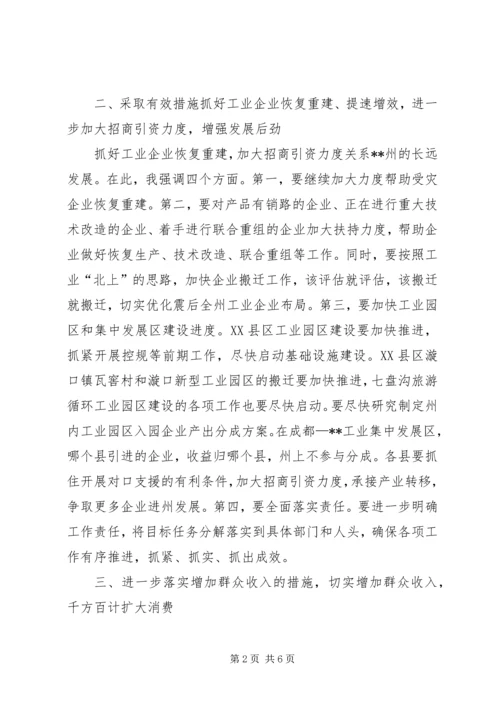 二、采取有效措施抓好工业企业恢复重建、提速增效，进一步加大招商引资力度，增强发展后劲

抓好工业企业恢复重建，加大招商引资力度关系**州的长远发展。在此，我强调四个方面。第一，要继续加大力度帮助受灾企业恢复重建。第二，要对产品有销路的企业、正在进行重大技术改造的企业、着手进行联合重组的企业加大扶持力度，帮助企业做好恢复生产、技术改造、联合重组等工作。同时，要按照工业“北上”的思路，加快企业搬迁工作，该评估就评估，该搬迁就搬迁，切实优化震后全州工业企业布局。第三，要加快工业园区和集中发展区建设进度。XX县区工业园区建设要加快推进，抓紧开展控规等前期工作，尽快启动基础设施建设。XX县区漩口镇瓦窑村和漩口新型工业园区的搬迁要加快推进，七盘沟旅游循环工业园区建设的各项工作也要尽快启动。要尽快研究制定州内工业园区入园企业产出分成方案。在成都—**工业集中发展区，哪个县引进的企业，收益归哪个县，州上不参与分成。各县要抓住开展对口支援的有利条件，加大招商引资力度，承接产业转移，争取更多企业进州发展。第四，要全面落实责任。要进一步明确工作责任，将目标任务分解落实到具体部门和人头，确保各项工作有序推进，抓紧、抓实、抓出成效。

三、进一步落实增加群众收入的措施，切实增加群众收入，千方百计扩大消费

第2页 共6页